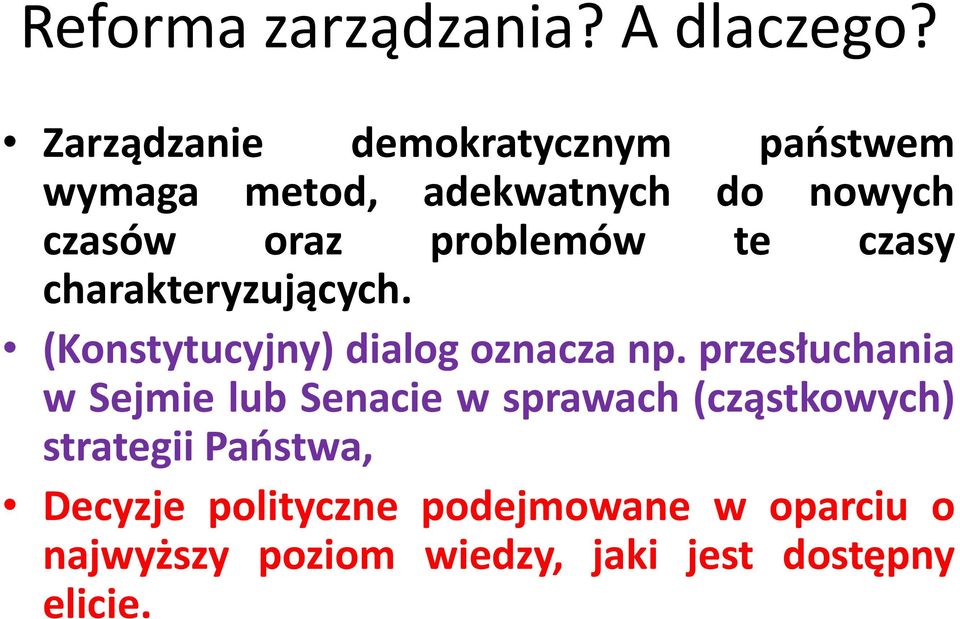 Reforma zarządzania? A dlaczego?

• Zarządzanie demokratycznym państwem wymaga metod, adekwatnych do nowych czasów oraz problemów te czasy charakteryzujących.

• (Konstytucyjny) dialog oznacza np. przesłuchania w Sejmie lub Senacie w sprawach (cząstkowych) strategii Państwa,

• Decyzje polityczne podejmowane w oparciu o najwyższy poziom wiedzy, jaki jest dostępny elicie.